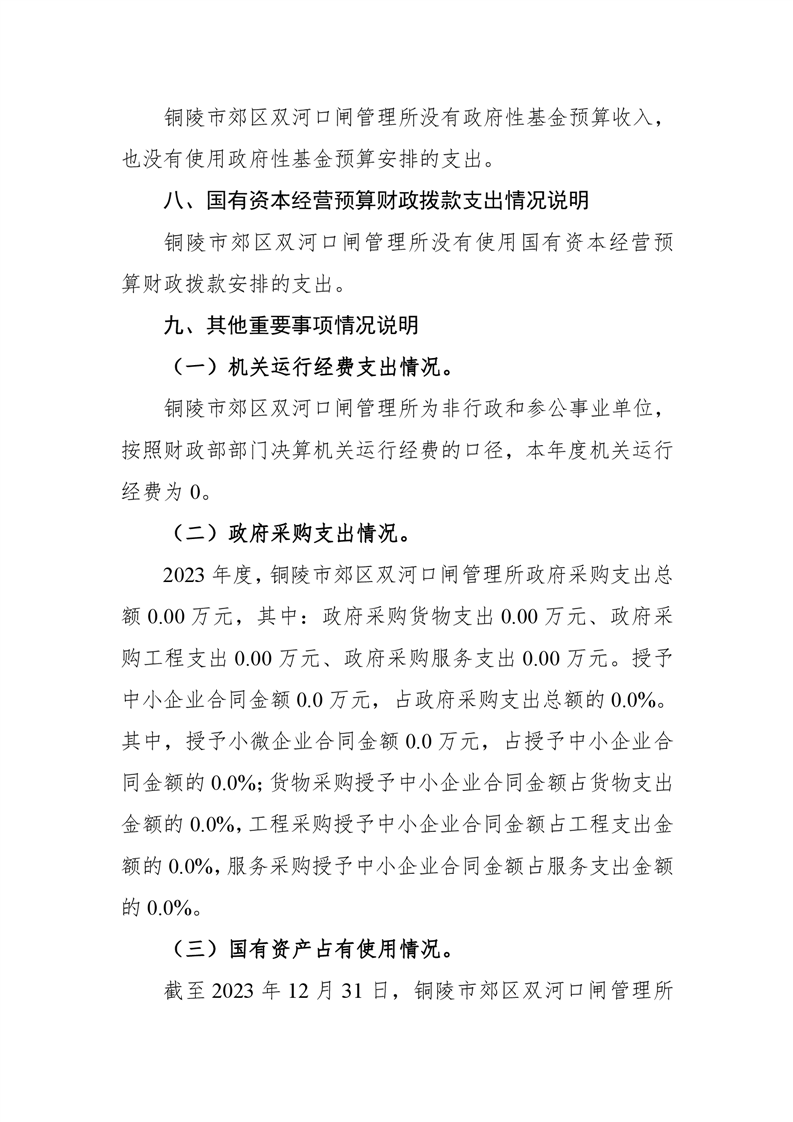 铜陵市郊区双河口闸管理所没有政府性基金预算收入，也没有使用政府性基金预算安排的支出。

八、国有资本经营预算财政拨款支出情况说明

铜陵市郊区双河口闸管理所没有使用国有资本经营预算财政拨款安排的支出。

九、其他重要事项情况说明

（一）机关运行经费支出情况。

铜陵市郊区双河口闸管理所为非行政和参公事业单位，按照财政部部门决算机关运行经费的口径，本年度机关运行经费为 0。

（二）政府采购支出情况。

2023 年度，铜陵市郊区双河口闸管理所政府采购支出总额 0.00 万元，其中：政府采购货物支出 0.00 万元、政府采购工程支出 0.00 万元、政府采购服务支出 0.00 万元。授予中小企业合同金额 0.0 万元，占政府采购支出总额的 0.0%。其中，授予小微企业合同金额 0.0 万元，占授予中小企业合同金额的 0.0%；货物采购授予中小企业合同金额占货物支出金额的 0.0%，工程采购授予中小企业合同金额占工程支出金额的 0.0%，服务采购授予中小企业合同金额占服务支出金额的 0.0%。

（三）国有资产占有使用情况。

截至 2023 年 12 月 31 日，铜陵市郊区双河口闸管理所